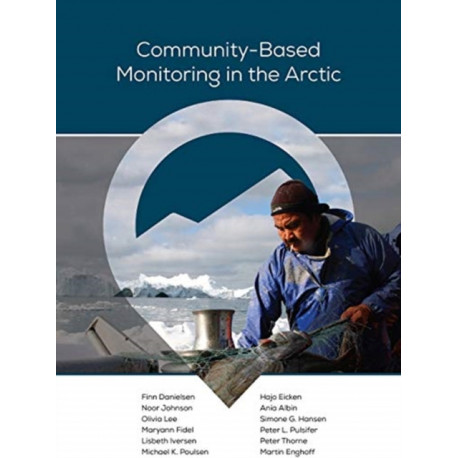 Community-Based Monitoring in the Arctic

Finn Danielsen
Noor Johnson
Olivia Lee
Maryann Fidel
Lisbeth Iversen
Michael K. Poulsen

Hajo Eicken
Ania Albin
Simone G. Hansen
Peter L. Pulsifer
Peter Thorne
Martin Enghoff